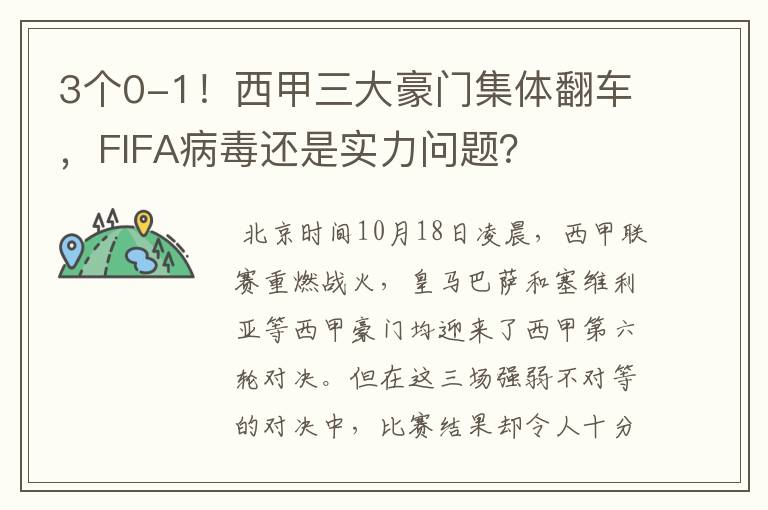 3个0-1！西甲三大豪门集体翻车，FIFA病毒还是实力问题?

北京时间10月18日凌晨，西甲联赛重燃战火，皇马巴萨和塞维利亚等西甲豪门均迎来了西甲第六轮对决。但在这三场强弱不对等的对决中，比赛结果却令人十分